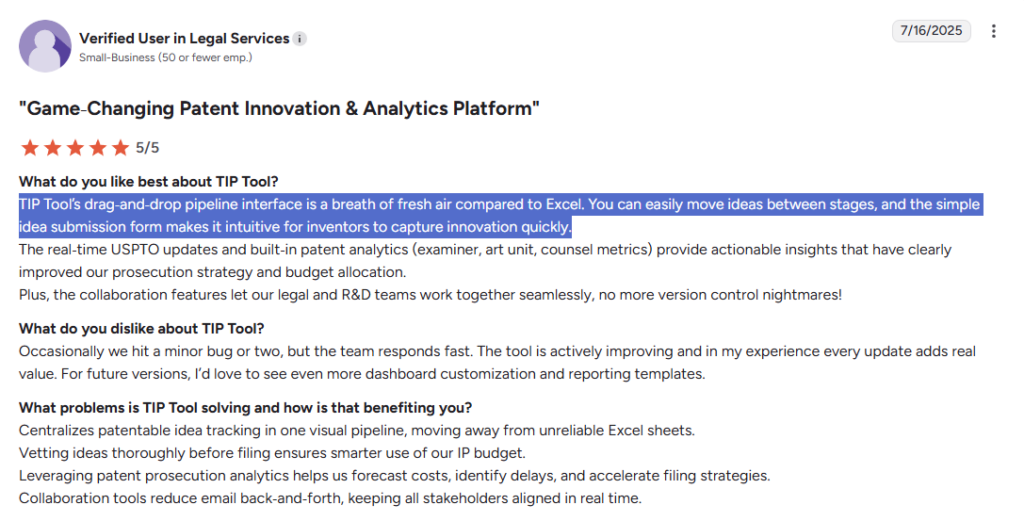 Verified User in Legal Services
Small-Business (50 or fewer emp.)

7/16/2025

"Game-Changing Patent Innovation & Analytics Platform"

5/5

What do you like best about TIP Tool?
TIP Tool's drag-and-drop pipeline interface is a breath of fresh air compared to Excel. You can easily move ideas between stages, and the simple idea submission form makes it intuitive for inventors to capture innovation quickly.
The real-time USPTO updates and built-in patent analytics (examiner, art unit, counsel metrics) provide actionable insights that have clearly improved our prosecution strategy and budget allocation.
Plus, the collaboration features let our legal and R&D teams work together seamlessly, no more version control nightmares!

What do you dislike about TIP Tool?
Occasionally we hit a minor bug or two, but the team responds fast. The tool is actively improving and in my experience every update adds real value. For future versions, I'd love to see even more dashboard customization and reporting templates.

What problems is TIP Tool solving and how is that benefiting you?
Centralizes patentable idea tracking in one visual pipeline, moving away from unreliable Excel sheets.
Vetting ideas thoroughly before filing ensures smarter use of our IP budget.
Leveraging patent prosecution analytics helps us forecast costs, identify delays, and accelerate filing strategies.
Collaboration tools reduce email back-and-forth, keeping all stakeholders aligned in real time.